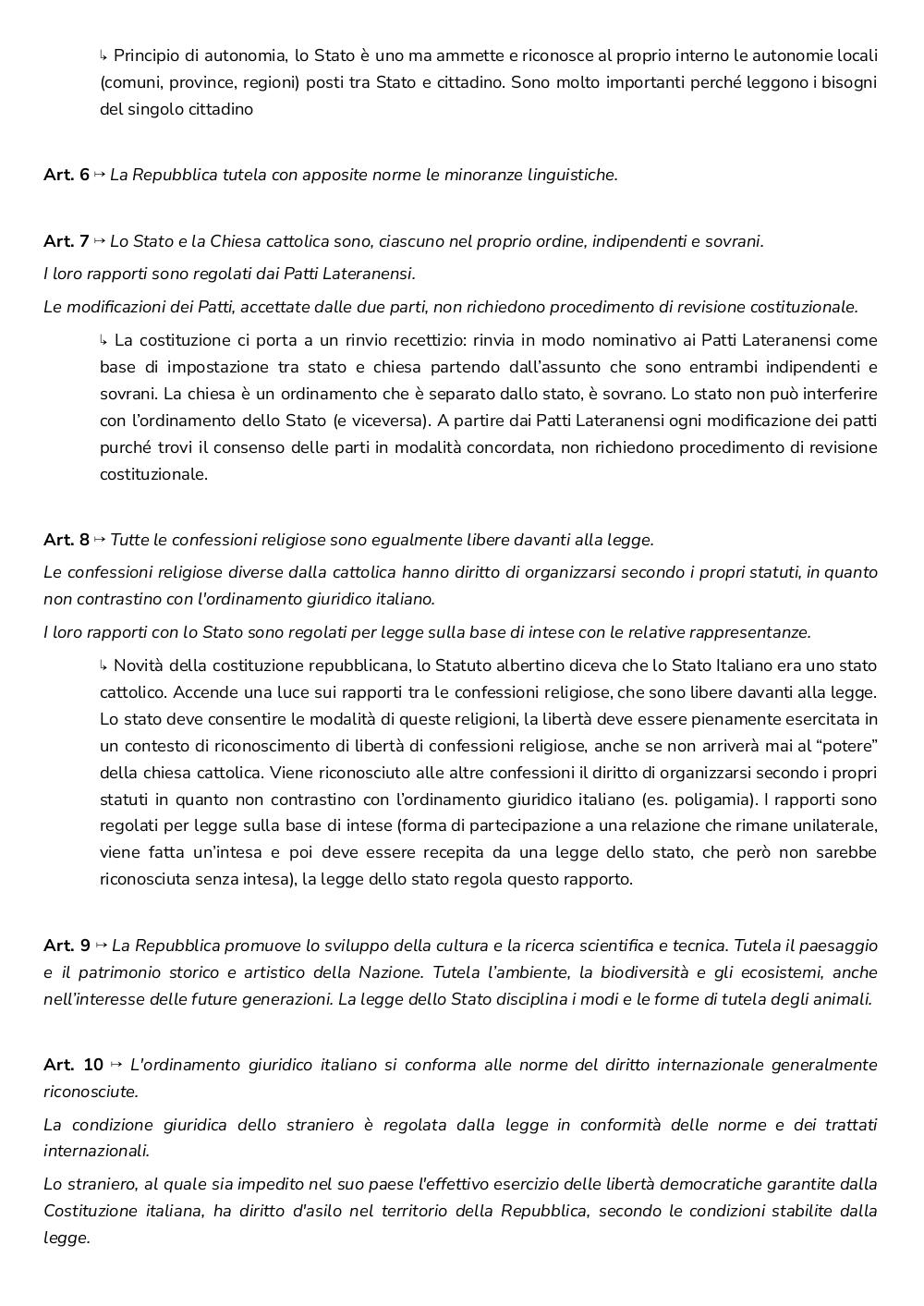 ↳ Principio di autonomia, lo Stato è uno ma ammette e riconosce al proprio interno le autonomie locali (comuni, province, regioni) posti tra Stato e cittadino. Sono molto importanti perché leggono i bisogni del singolo cittadino

Art. 6 ↦ La Repubblica tutela con apposite norme le minoranze linguistiche.

Art. 7 ↦ Lo Stato e la Chiesa cattolica sono, ciascuno nel proprio ordine, indipendenti e sovrani.

I loro rapporti sono regolati dai Patti Lateranensi.

Le modificazioni dei Patti, accettate dalle due parti, non richiedono procedimento di revisione costituzionale.

↳ La costituzione ci porta a un rinvio recettizio: rinvia in modo nominativo ai Patti Lateranensi come base di impostazione tra stato e chiesa partendo dall'assunto che sono entrambi indipendenti e sovrani. La chiesa è un ordinamento che è separato dallo stato, è sovrano. Lo stato non può interferire con l'ordinamento dello Stato (e viceversa). A partire dai Patti Lateranensi ogni modificazione dei patti purché trovi il consenso delle parti in modalità concordata, non richiedono procedimento di revisione costituzionale.

Art. 8 ↦ Tutte le confessioni religiose sono egualmente libere davanti alla legge.

Le confessioni religiose diverse dalla cattolica hanno diritto di organizzarsi secondo i propri statuti, in quanto non contrastino con l'ordinamento giuridico italiano.

I loro rapporti con lo Stato sono regolati per legge sulla base di intese con le relative rappresentanze.

↳ Novità della costituzione repubblicana, lo Statuto albertino diceva che lo Stato Italiano era uno stato cattolico. Accende una luce sui rapporti tra le confessioni religiose, che sono libere davanti alla legge. Lo stato deve consentire le modalità di queste religioni, la libertà deve essere pienamente esercitata in un contesto di riconoscimento di libertà di confessioni religiose, anche se non arriverà mai al "potere" della chiesa cattolica. Viene riconosciuto alle altre confessioni il diritto di organizzarsi secondo i propri statuti in quanto non contrastino con l'ordinamento giuridico italiano (es. poligamia). I rapporti sono regolati per legge sulla base di intese (forma di partecipazione a una relazione che rimane unilaterale, viene fatta un'intesa e poi deve essere recepita da una legge dello stato, che però non sarebbe riconosciuta senza intesa), la legge dello stato regola questo rapporto.

Art. 9 ↦ La Repubblica promuove lo sviluppo della cultura e la ricerca scientifica e tecnica. Tutela il paesaggio e il patrimonio storico e artistico della Nazione. Tutela l'ambiente, la biodiversità e gli ecosistemi, anche nell'interesse delle future generazioni. La legge dello Stato disciplina i modi e le forme di tutela degli animali.

Art. 10 ↦ L'ordinamento giuridico italiano si conforma alle norme del diritto internazionale generalmente riconosciute.

La condizione giuridica dello straniero è regolata dalla legge in conformità delle norme e dei trattati internazionali.

Lo straniero, al quale sia impedito nel suo paese l'effettivo esercizio delle libertà democratiche garantite dalla Costituzione italiana, ha diritto d'asilo nel territorio della Repubblica, secondo le condizioni stabilite dalla legge.